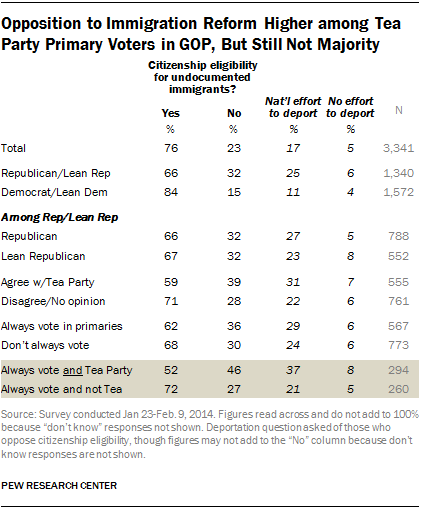 Opposition to Immigration Reform Higher among Tea Party Primary Voters in GOP, But Still Not Majority

Citizenship eligibility for undocumented immigrants?

| | Yes | No | Nat'l effort to deport | No effort to deport | N |
|---|---|---|---|---|---|
| | % | % | % | % | |
| Total | 76 | 23 | 17 | 5 | 3,341 |
| Republican/Lean Rep | 66 | 32 | 25 | 6 | 1,340 |
| Democrat/Lean Dem | 84 | 15 | 11 | 4 | 1,572 |
| Among Rep/Lean Rep | | | | | |
| Republican | 66 | 32 | 27 | 5 | 788 |
| Lean Republican | 67 | 32 | 23 | 8 | 552 |
| Agree w/Tea Party | 59 | 39 | 31 | 7 | 555 |
| Disagree/No opinion | 71 | 28 | 22 | 6 | 761 |
| Always vote in primaries | 62 | 36 | 29 | 6 | 567 |
| Don't always vote | 68 | 30 | 24 | 6 | 773 |
| Always vote and Tea Party | 52 | 46 | 37 | 8 | 294 |
| Always vote and not Tea | 72 | 27 | 21 | 5 | 260 |

Source: Survey conducted Jan 23-Feb. 9, 2014. Figures read across and do not add to 100% because "don't know" responses not shown. Deportation question asked of those who oppose citizenship eligibility, though figures may not add to the "No" column because don't know responses are not shown.

PEW RESEARCH CENTER